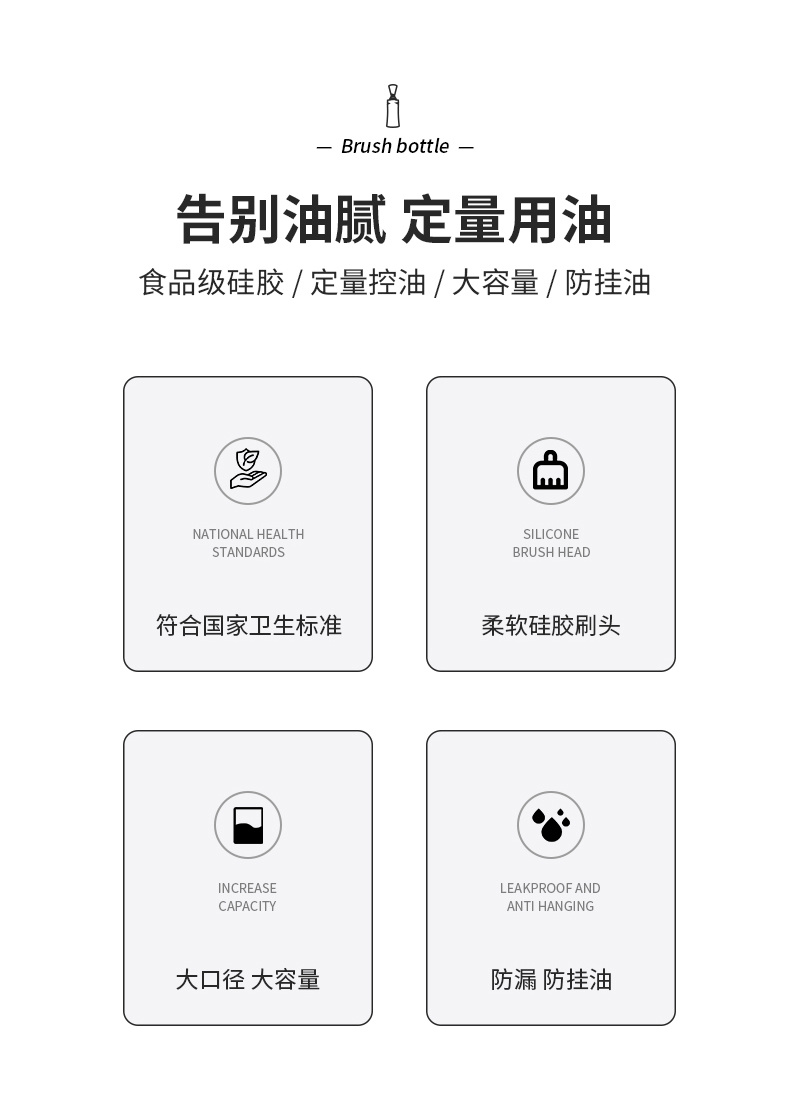 — Brush bottle —

告别油腻 定量用油

食品级硅胶 / 定量控油 / 大容量 / 防挂油

NATIONAL HEALTH
STANDARDS

符合国家卫生标准

SILICONE
BRUSH HEAD

柔软硅胶刷头

INCREASE
CAPACITY

大口径 大容量

LEAKPROOF AND
ANTI HANGING

防漏 防挂油